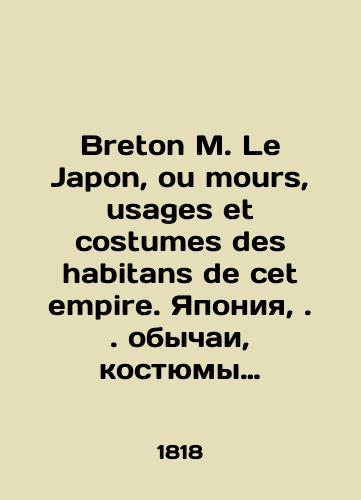 Breton M. Le Japon, ou mours, usages et costumes des habitans de cet empire. Япония, . . обычаи, костюмы…

1818